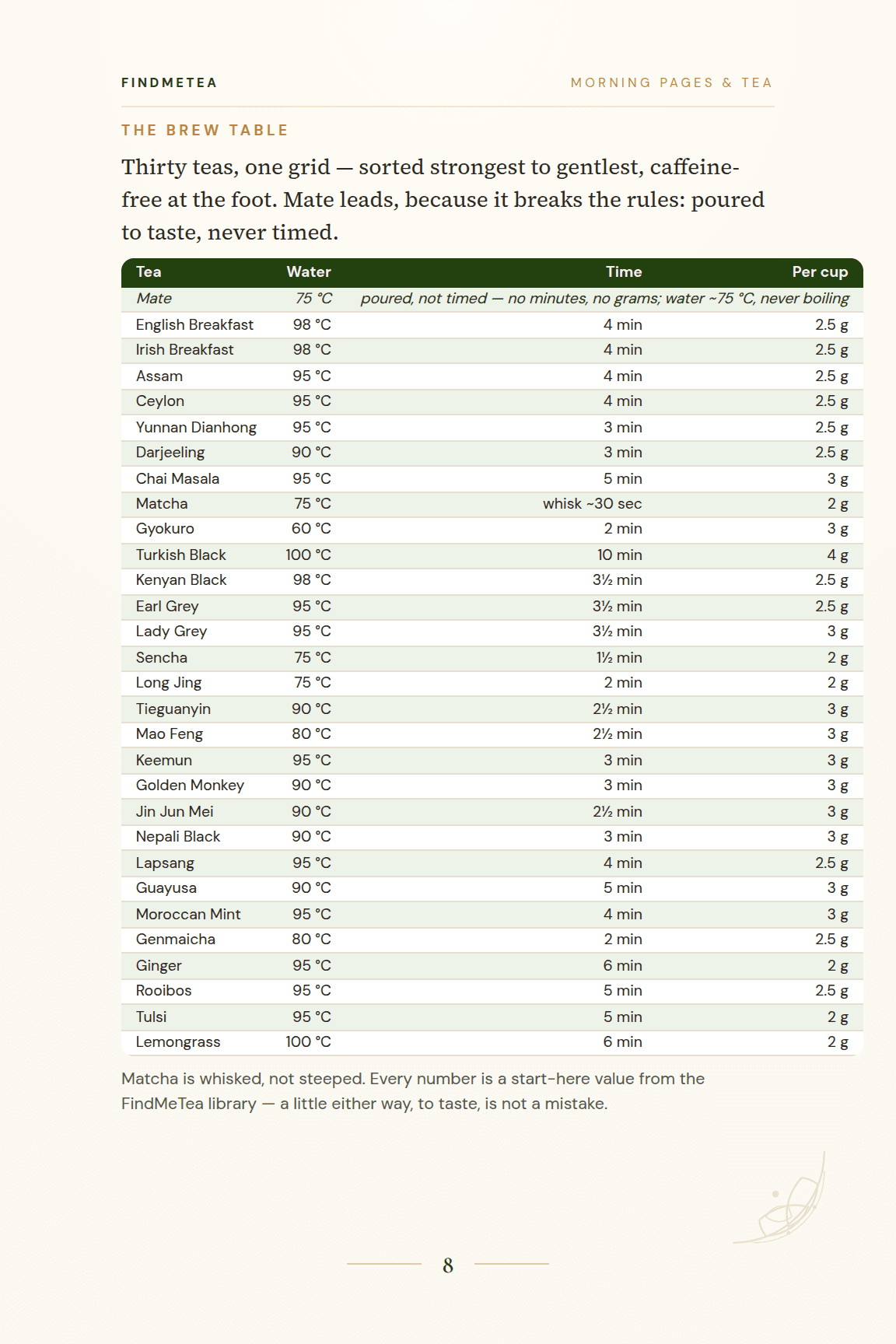 FINDMETEA

MORNING PAGES & TEA

THE BREW TABLE

Thirty teas, one grid — sorted strongest to gentlest, caffeine-free at the foot. Mate leads, because it breaks the rules: poured to taste, never timed.

| Tea | Water | Time | Per cup |
|---|---|---|---|
| Mate | 75 °C | poured, not timed — no minutes, no grams; water ~75 °C, never boiling | |
| English Breakfast | 98 °C | 4 min | 2.5 g |
| Irish Breakfast | 98 °C | 4 min | 2.5 g |
| Assam | 95 °C | 4 min | 2.5 g |
| Ceylon | 95 °C | 4 min | 2.5 g |
| Yunnan Dianhong | 95 °C | 3 min | 2.5 g |
| Darjeeling | 90 °C | 3 min | 2.5 g |
| Chai Masala | 95 °C | 5 min | 3 g |
| Matcha | 75 °C | whisk ~30 sec | 2 g |
| Gyokuro | 60 °C | 2 min | 3 g |
| Turkish Black | 100 °C | 10 min | 4 g |
| Kenyan Black | 98 °C | 3½ min | 2.5 g |
| Earl Grey | 95 °C | 3½ min | 2.5 g |
| Lady Grey | 95 °C | 3½ min | 3 g |
| Sencha | 75 °C | 1½ min | 2 g |
| Long Jing | 75 °C | 2 min | 2 g |
| Tieguanyin | 90 °C | 2½ min | 3 g |
| Mao Feng | 80 °C | 2½ min | 3 g |
| Keemun | 95 °C | 3 min | 3 g |
| Golden Monkey | 90 °C | 3 min | 3 g |
| Jin Jun Mei | 90 °C | 2½ min | 3 g |
| Nepali Black | 90 °C | 3 min | 3 g |
| Lapsang | 95 °C | 4 min | 2.5 g |
| Guayusa | 90 °C | 5 min | 3 g |
| Moroccan Mint | 95 °C | 4 min | 3 g |
| Genmaicha | 80 °C | 2 min | 2.5 g |
| Ginger | 95 °C | 6 min | 2 g |
| Rooibos | 95 °C | 5 min | 2.5 g |
| Tulsi | 95 °C | 5 min | 2 g |
| Lemongrass | 100 °C | 6 min | 2 g |

Matcha is whisked, not steeped. Every number is a start-here value from the FindMeTea library — a little either way, to taste, is not a mistake.

8